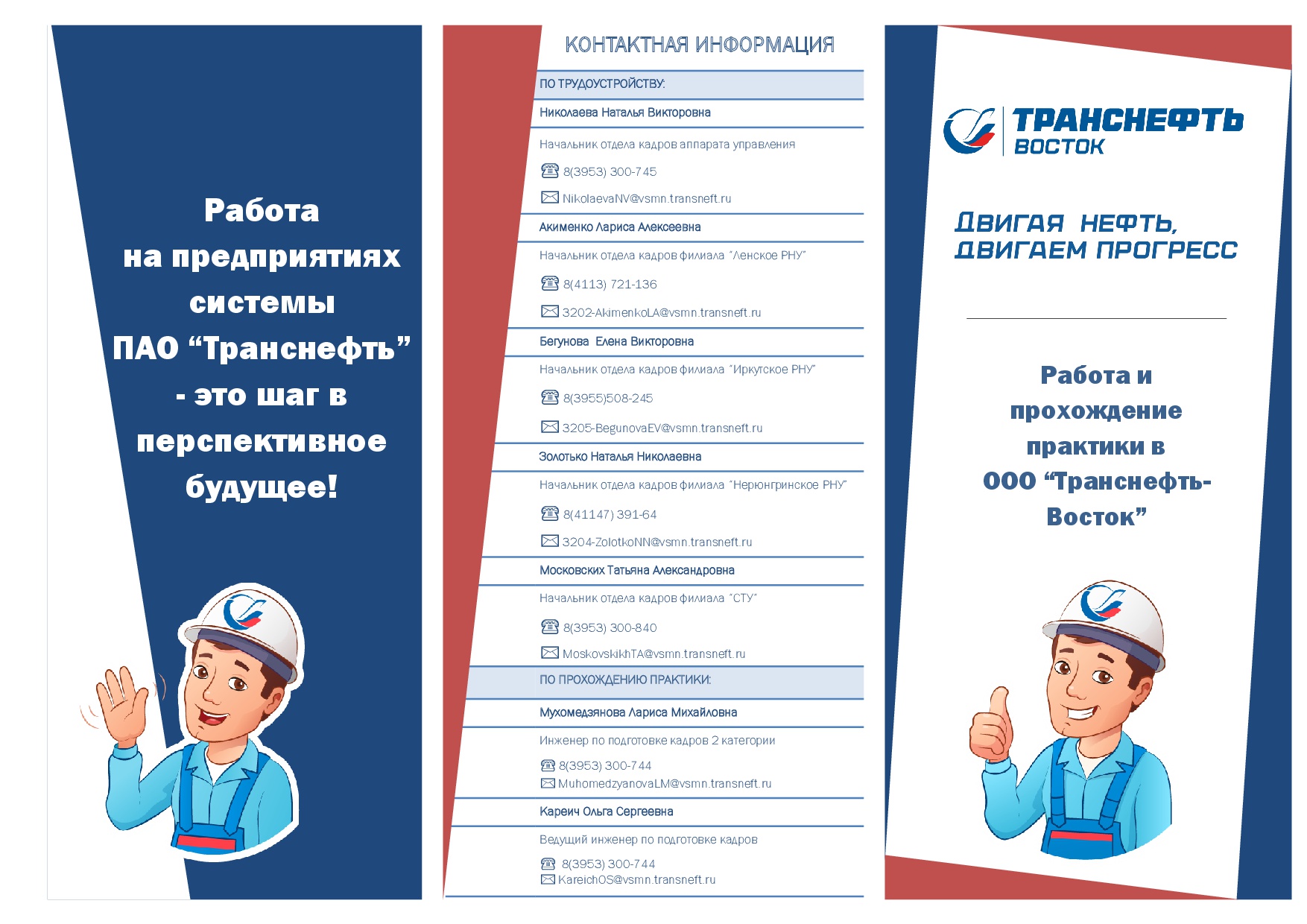 Работа на предприятиях системы ПАО “Транснефть” - это шаг в перспективное будущее!

КОНТАКТНАЯ ИНФОРМАЦИЯ

ПО ТРУДОУСТРОЙСТВУ:

Николаева Наталья Викторовна

Начальник отдела кадров аппарата управления

8(3953) 300-745

NikolaevaNV@vsmn.transneft.ru

Акименко Лариса Алексеевна

Начальник отдела кадров филиала “Ленское РНУ”

8(4113) 721-136

3202-AkimenkoLA@vsmn.transneft.ru

Бегунова Елена Викторовна

Начальник отдела кадров филиала “Иркутское РНУ”

8(3955)508-245

3205-BegunovaEV@vsmn.transneft.ru

Золотько Наталья Николаевна

Начальник отдела кадров филиала “Нерюнгринское РНУ”

8(41147) 391-64

3204-ZolotkoNN@vsmn.transneft.ru

Московских Татьяна Александровна

Начальник отдела кадров филиала “СТУ”

8(3953) 300-840

MoskovskikhTA@vsmn.transneft.ru

ПО ПРОХОЖДЕНИЮ ПРАКТИКИ:

Мухомедзянова Лариса Михайловна

Инженер по подготовке кадров 2 категории

8(3953) 300-744

MuhomedzyanovaLM@vsmn.transneft.ru

Кареич Ольга Сергеевна

Ведущий инженер по подготовке кадров

8(3953) 300-744

KareichOS@vsmn.transneft.ru

ТРАНСНЕФТЬ ВОСТОК

ДВИГАЯ НЕФТЬ, ДВИГАЕМ ПРОГРЕСС

Работа и прохождение практики в ООО “Транснефть-Восток”